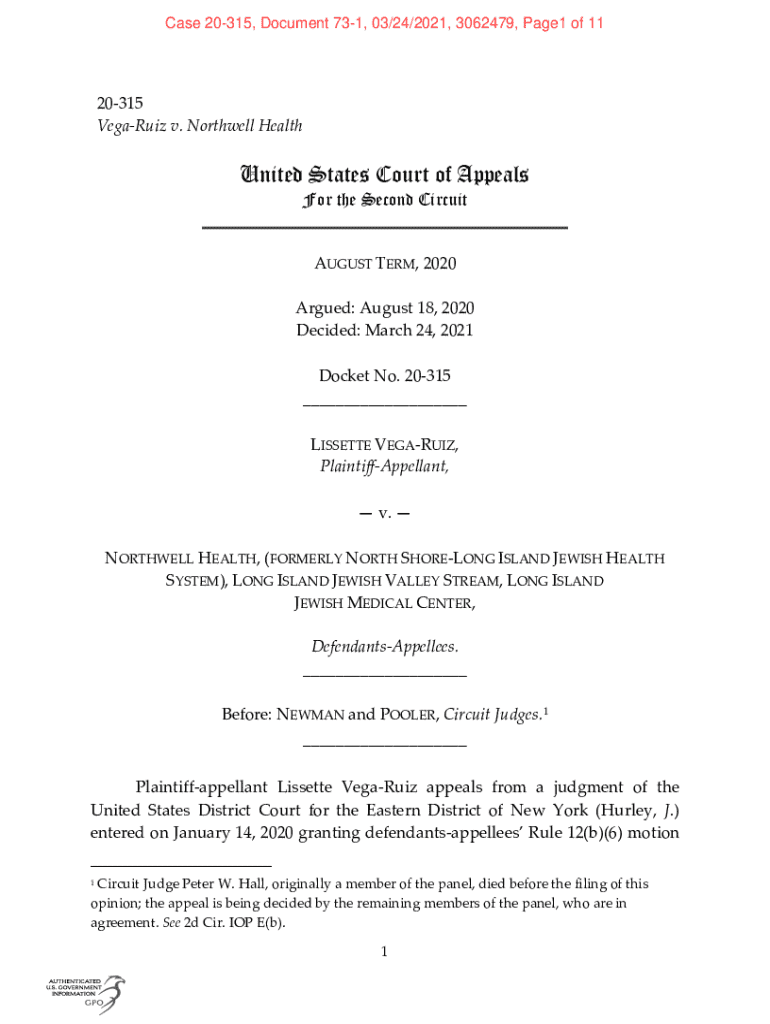 Case 20-315, Document 73-1, 03/24/2021, 3062479, Page1 of 11

20-315
Vega-Ruiz v. Northwell Health

United States Court of Appeals
For the Second Circuit

AUGUST TERM, 2020

Argued: August 18, 2020
Decided: March 24, 2021

Docket No. 20-315

LISSETTE VEGA-RUIZ,
Plaintiff-Appellant,

— v. —

NORTHWELL HEALTH, (FORMERLY NORTH SHORE-LONG ISLAND JEWISH HEALTH SYSTEM), LONG ISLAND JEWISH VALLEY STREAM, LONG ISLAND JEWISH MEDICAL CENTER,

Defendants-Appellees.

Before: NEWMAN and POOLER, Circuit Judges.$^1$

Plaintiff-appellant Lissette Vega-Ruiz appeals from a judgment of the United States District Court for the Eastern District of New York (Hurley, J.) entered on January 14, 2020 granting defendants-appellees' Rule 12(b)(6) motion

$^1$ Circuit Judge Peter W. Hall, originally a member of the panel, died before the filing of this opinion; the appeal is being decided by the remaining members of the panel, who are in agreement. See 2d Cir. IOP E(b).

1

AUTHENTICATED U.S. GOVERNMENT INFORMATION GPO